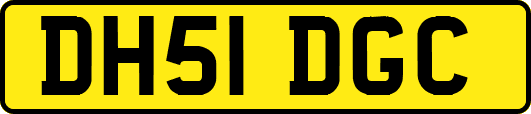 DH51 DGC